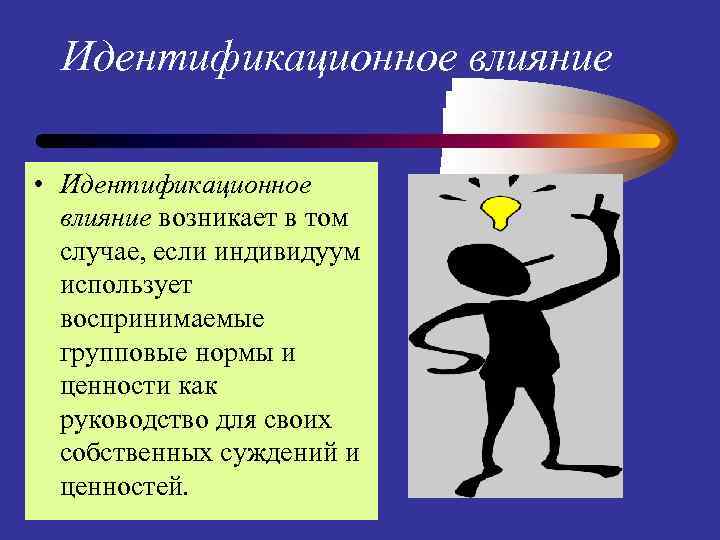 Идентификационное влияние

• Идентификационное влияние возникает в том случае, если индивидуум использует воспринимаемые групповые нормы и ценности как руководство для своих собственных суждений и ценностей.